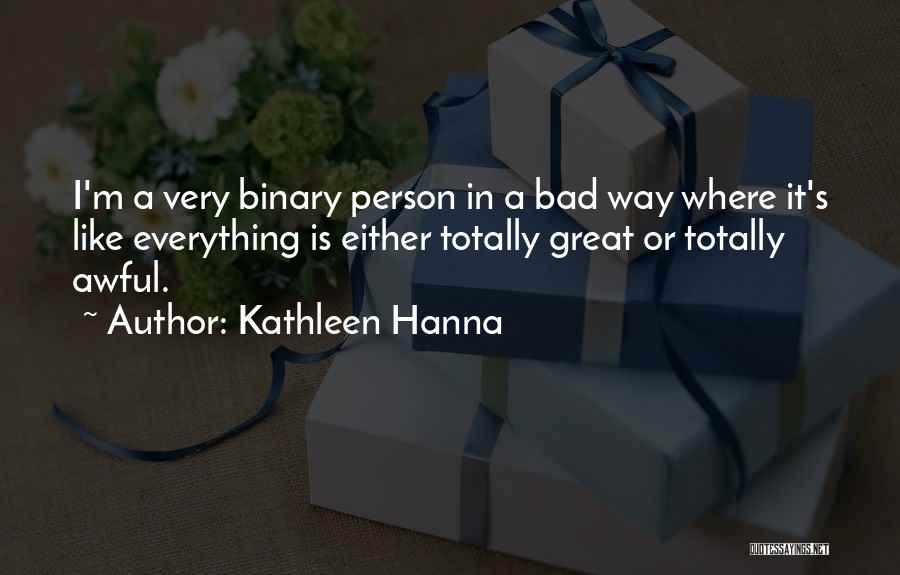 I'm a very binary person in a bad way where it's like everything is either totally great or totally awful.

~ Author: Kathleen Hanna

QUOTESSAYINGS.NET